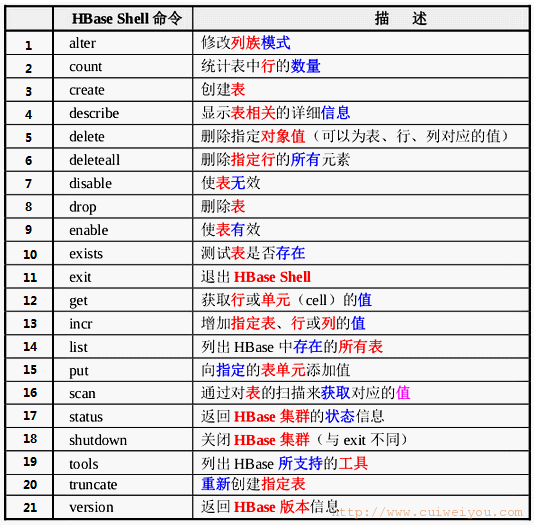 | | HBase Shell 命令 | 描　述 |
|---|---|---|
| 1 | alter | 修改列族模式 |
| 2 | count | 统计表中行的数量 |
| 3 | create | 创建表 |
| 4 | describe | 显示表相关的详细信息 |
| 5 | delete | 删除指定对象值（可以为表、行、列对应的值） |
| 6 | deleteall | 删除指定行的所有元素 |
| 7 | disable | 使表无效 |
| 8 | drop | 删除表 |
| 9 | enable | 使表有效 |
| 10 | exists | 测试表是否存在 |
| 11 | exit | 退出 HBase Shell |
| 12 | get | 获取行或单元（cell）的值 |
| 13 | incr | 增加指定表、行或列的值 |
| 14 | list | 列出 HBase 中存在的所有表 |
| 15 | put | 向指定的表单元添加值 |
| 16 | scan | 通过对表的扫描来获取对应的值 |
| 17 | status | 返回 HBase 集群的状态信息 |
| 18 | shutdown | 关闭 HBase 集群（与 exit 不同） |
| 19 | tools | 列出 HBase 所支持的工具 |
| 20 | truncate | 重新创建指定表 |
| 21 | version | 返回 HBase 版本信息 |

http://www.cuiweiyou.com